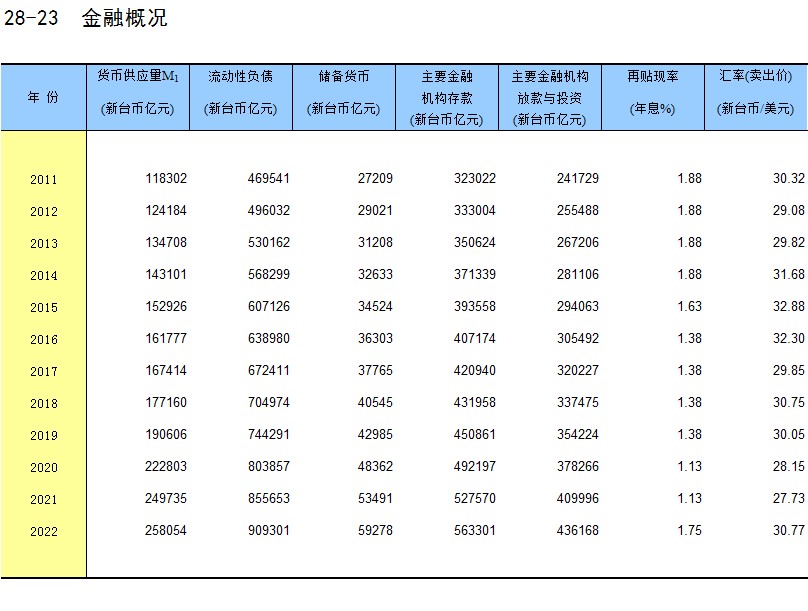 28-23 金融概况

| 年 份 | 货币供应量$M_1$ (新台币亿元) | 流动性负债 (新台币亿元) | 储备货币 (新台币亿元) | 主要金融机构存款 (新台币亿元) | 主要金融机构放款与投资 (新台币亿元) | 再贴现率 (年息%) | 汇率(卖出价) (新台币/美元) |
|---|---|---|---|---|---|---|---|
| 2011 | 118302 | 469541 | 27209 | 323022 | 241729 | 1.88 | 30.32 |
| 2012 | 124184 | 496032 | 29021 | 333004 | 255488 | 1.88 | 29.08 |
| 2013 | 134708 | 530162 | 31208 | 350624 | 267206 | 1.88 | 29.82 |
| 2014 | 143101 | 568299 | 32633 | 371339 | 281106 | 1.88 | 31.68 |
| 2015 | 152926 | 607126 | 34524 | 393558 | 294063 | 1.63 | 32.88 |
| 2016 | 161777 | 638980 | 36303 | 407174 | 305492 | 1.38 | 32.30 |
| 2017 | 167414 | 672411 | 37765 | 420940 | 320227 | 1.38 | 29.85 |
| 2018 | 177160 | 704974 | 40545 | 431958 | 337475 | 1.38 | 30.75 |
| 2019 | 190606 | 744291 | 42985 | 450861 | 354224 | 1.38 | 30.05 |
| 2020 | 222803 | 803857 | 48362 | 492197 | 378266 | 1.13 | 28.15 |
| 2021 | 249735 | 855653 | 53491 | 527570 | 409996 | 1.13 | 27.73 |
| 2022 | 258054 | 909301 | 59278 | 563301 | 436168 | 1.75 | 30.77 |